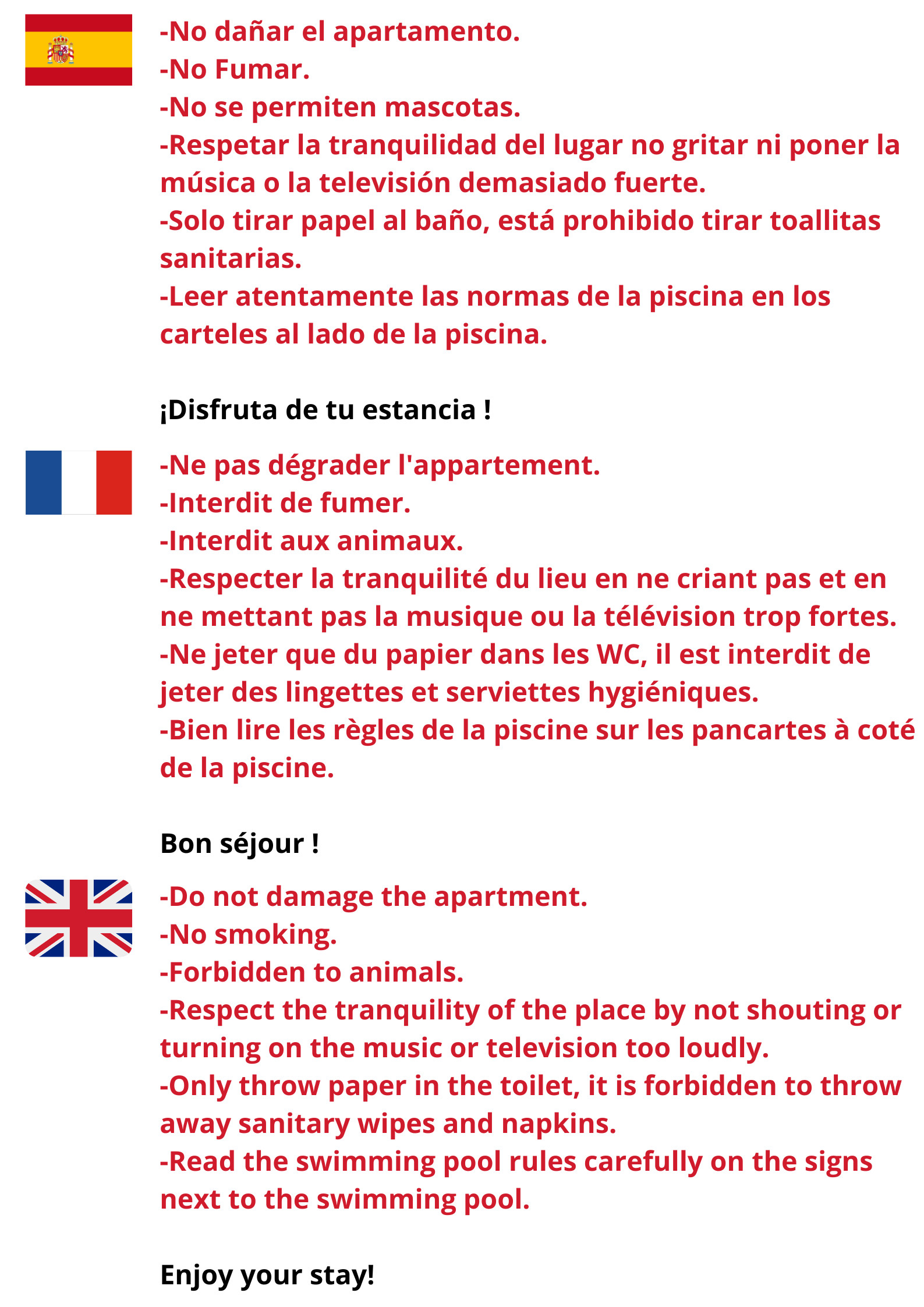 -No dañar el apartamento.
-No Fumar.
-No se permiten mascotas.
-Respetar la tranquilidad del lugar no gritar ni poner la música o la televisión demasiado fuerte.
-Solo tirar papel al baño, está prohibido tirar toallitas sanitarias.
-Leer atentamente las normas de la piscina en los carteles al lado de la piscina.

¡Disfruta de tu estancia !

-Ne pas dégrader l'appartement.
-Interdit de fumer.
-Interdit aux animaux.
-Respecter la tranquilité du lieu en ne criant pas et en ne mettant pas la musique ou la télévision trop fortes.
-Ne jeter que du papier dans les WC, il est interdit de jeter des lingettes et serviettes hygiéniques.
-Bien lire les règles de la piscine sur les pancartes à coté de la piscine.

Bon séjour !

-Do not damage the apartment.
-No smoking.
-Forbidden to animals.
-Respect the tranquility of the place by not shouting or turning on the music or television too loudly.
-Only throw paper in the toilet, it is forbidden to throw away sanitary wipes and napkins.
-Read the swimming pool rules carefully on the signs next to the swimming pool.

Enjoy your stay!